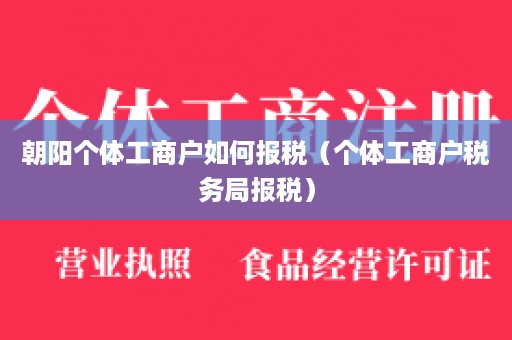 个体工商注册

朝阳个体工商户如何报税（个体工商户税务局报税）

营业执照 食品经营许可证